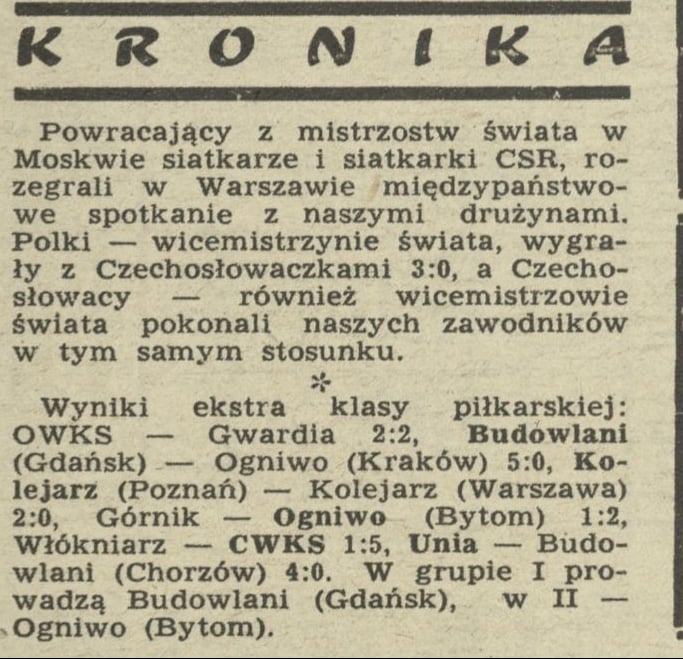 KRONIKA

Powracający z mistrzostw świata w Moskwie siatkarze i siatkarki CSR, rozegrali w Warszawie międzypaństwowe spotkanie z naszymi drużynami. Polki — wicemistrzynie świata, wygrały z Czechosłowaczkami 3:0, a Czechosłowacy — również wicemistrzowie świata pokonali naszych zawodników w tym samym stosunku.

*

Wyniki ekstra klasy piłkarskiej: OWKS — Gwardia 2:2, Budowlani (Gdańsk) — Ogniwo (Kraków) 5:0, Kolejarz (Poznań) — Kolejarz (Warszawa) 2:0, Górnik — Ogniwo (Bytom) 1:2, Włókniarz — CWKS 1:5, Unia — Budowlani (Chorzów) 4:0. W grupie I prowadzą Budowlani (Gdańsk), w II — Ogniwo (Bytom).